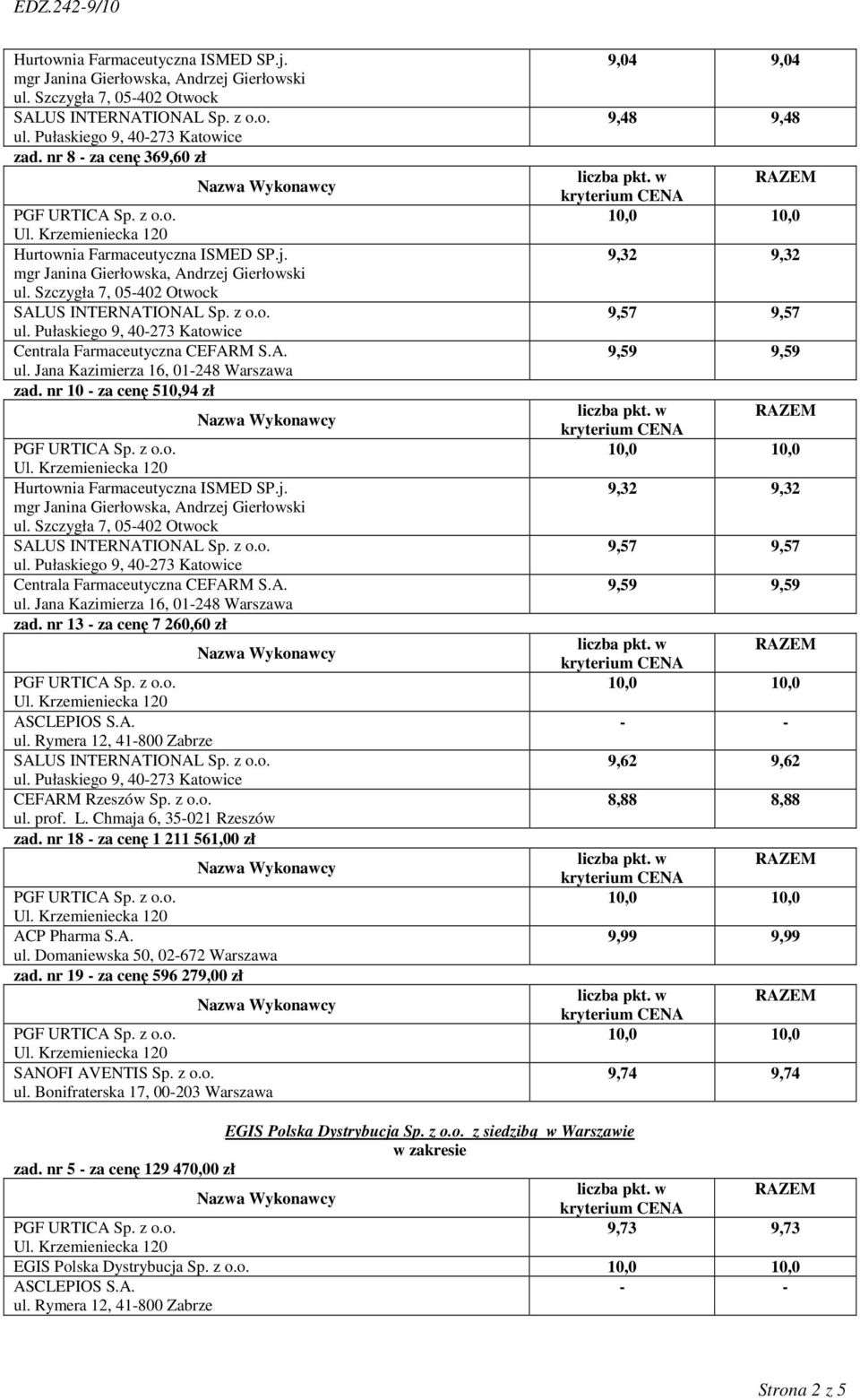 EDZ.242-9/10

| | | |
|---|---|---|
| Hurtownia Farmaceutyczna ISMED SP.j. mgr Janina Gierłowska, Andrzej Gierłowski ul. Szczygła 7, 05-402 Otwock | 9,04 | 9,04 |
| SALUS INTERNATIONAL Sp. z o.o. ul. Pułaskiego 9, 40-273 Katowice | 9,48 | 9,48 |

zad. nr 8 - za cenę 369,60 zł

| Nazwa Wykonawcy | liczba pkt. w kryterium CENA | RAZEM |
|---|---|---|
| PGF URTICA Sp. z o.o. Ul. Krzemieniecka 120 | 10,0 | 10,0 |
| Hurtownia Farmaceutyczna ISMED SP.j. mgr Janina Gierłowska, Andrzej Gierłowski ul. Szczygła 7, 05-402 Otwock | 9,32 | 9,32 |
| SALUS INTERNATIONAL Sp. z o.o. ul. Pułaskiego 9, 40-273 Katowice | 9,57 | 9,57 |
| Centrala Farmaceutyczna CEFARM S.A. ul. Jana Kazimierza 16, 01-248 Warszawa | 9,59 | 9,59 |

zad. nr 10 - za cenę 510,94 zł

| Nazwa Wykonawcy | liczba pkt. w kryterium CENA | RAZEM |
|---|---|---|
| PGF URTICA Sp. z o.o. Ul. Krzemieniecka 120 | 10,0 | 10,0 |
| Hurtownia Farmaceutyczna ISMED SP.j. mgr Janina Gierłowska, Andrzej Gierłowski ul. Szczygła 7, 05-402 Otwock | 9,32 | 9,32 |
| SALUS INTERNATIONAL Sp. z o.o. ul. Pułaskiego 9, 40-273 Katowice | 9,57 | 9,57 |
| Centrala Farmaceutyczna CEFARM S.A. ul. Jana Kazimierza 16, 01-248 Warszawa | 9,59 | 9,59 |

zad. nr 13 - za cenę 7 260,60 zł

| Nazwa Wykonawcy | liczba pkt. w kryterium CENA | RAZEM |
|---|---|---|
| PGF URTICA Sp. z o.o. Ul. Krzemieniecka 120 | 10,0 | 10,0 |
| ASCLEPIOS S.A. ul. Rymera 12, 41-800 Zabrze | - | - |
| SALUS INTERNATIONAL Sp. z o.o. ul. Pułaskiego 9, 40-273 Katowice | 9,62 | 9,62 |
| CEFARM Rzeszów Sp. z o.o. ul. prof. L. Chmaja 6, 35-021 Rzeszów | 8,88 | 8,88 |

zad. nr 18 - za cenę 1 211 561,00 zł

| Nazwa Wykonawcy | liczba pkt. w kryterium CENA | RAZEM |
|---|---|---|
| PGF URTICA Sp. z o.o. Ul. Krzemieniecka 120 | 10,0 | 10,0 |
| ACP Pharma S.A. ul. Domaniewska 50, 02-672 Warszawa | 9,99 | 9,99 |

zad. nr 19 - za cenę 596 279,00 zł

| Nazwa Wykonawcy | liczba pkt. w kryterium CENA | RAZEM |
|---|---|---|
| PGF URTICA Sp. z o.o. Ul. Krzemieniecka 120 | 10,0 | 10,0 |
| SANOFI AVENTIS Sp. z o.o. ul. Bonifraterska 17, 00-203 Warszawa | 9,74 | 9,74 |

EGIS Polska Dystrybucja Sp. z o.o. z siedzibą w Warszawie w zakresie

zad. nr 5 - za cenę 129 470,00 zł

| Nazwa Wykonawcy | liczba pkt. w kryterium CENA | RAZEM |
|---|---|---|
| PGF URTICA Sp. z o.o. Ul. Krzemieniecka 120 | 9,73 | 9,73 |
| EGIS Polska Dystrybucja Sp. z o.o. | 10,0 | 10,0 |
| ASCLEPIOS S.A. ul. Rymera 12, 41-800 Zabrze | - | - |

Strona 2 z 5